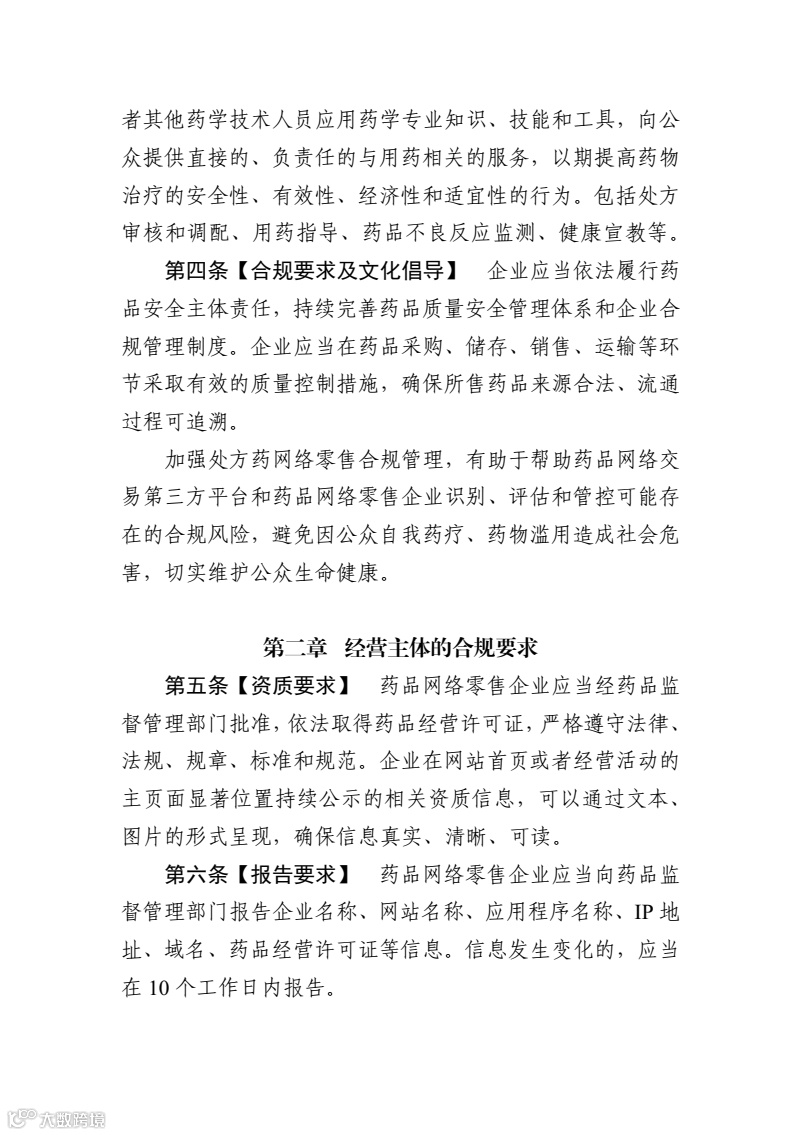 者其他药学技术人员应用药学专业知识、技能和工具，向公众提供直接的、负责任的与用药相关的服务，以期提高药物治疗的安全性、有效性、经济性和适宜性的行为。包括处方审核和调配、用药指导、药品不良反应监测、健康宣教等。

第四条【合规要求及文化倡导】 企业应当依法履行药品安全主体责任，持续完善药品质量安全管理体系和企业合规管理制度。企业应当在药品采购、储存、销售、运输等环节采取有效的质量控制措施，确保所售药品来源合法、流通过程可追溯。

加强处方药网络零售合规管理，有助于帮助药品网络交易第三方平台和药品网络零售企业识别、评估和管控可能存在的合规风险，避免因公众自我药疗、药物滥用造成社会危害，切实维护公众生命健康。

第二章 经营主体的合规要求

第五条【资质要求】 药品网络零售企业应当经药品监督管理部门批准，依法取得药品经营许可证，严格遵守法律、法规、规章、标准和规范。企业在网站首页或者经营活动的主页面显著位置持续公示的相关资质信息，可以通过文本、图片的形式呈现，确保信息真实、清晰、可读。

第六条【报告要求】 药品网络零售企业应当向药品监督管理部门报告企业名称、网站名称、应用程序名称、IP 地址、域名、药品经营许可证等信息。信息发生变化的，应当在 10 个工作日内报告。

大数跨境